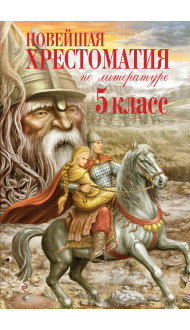 НОВЕЙШАЯ
ХРЕСТОМАТИЯ
по литературе
5 класс